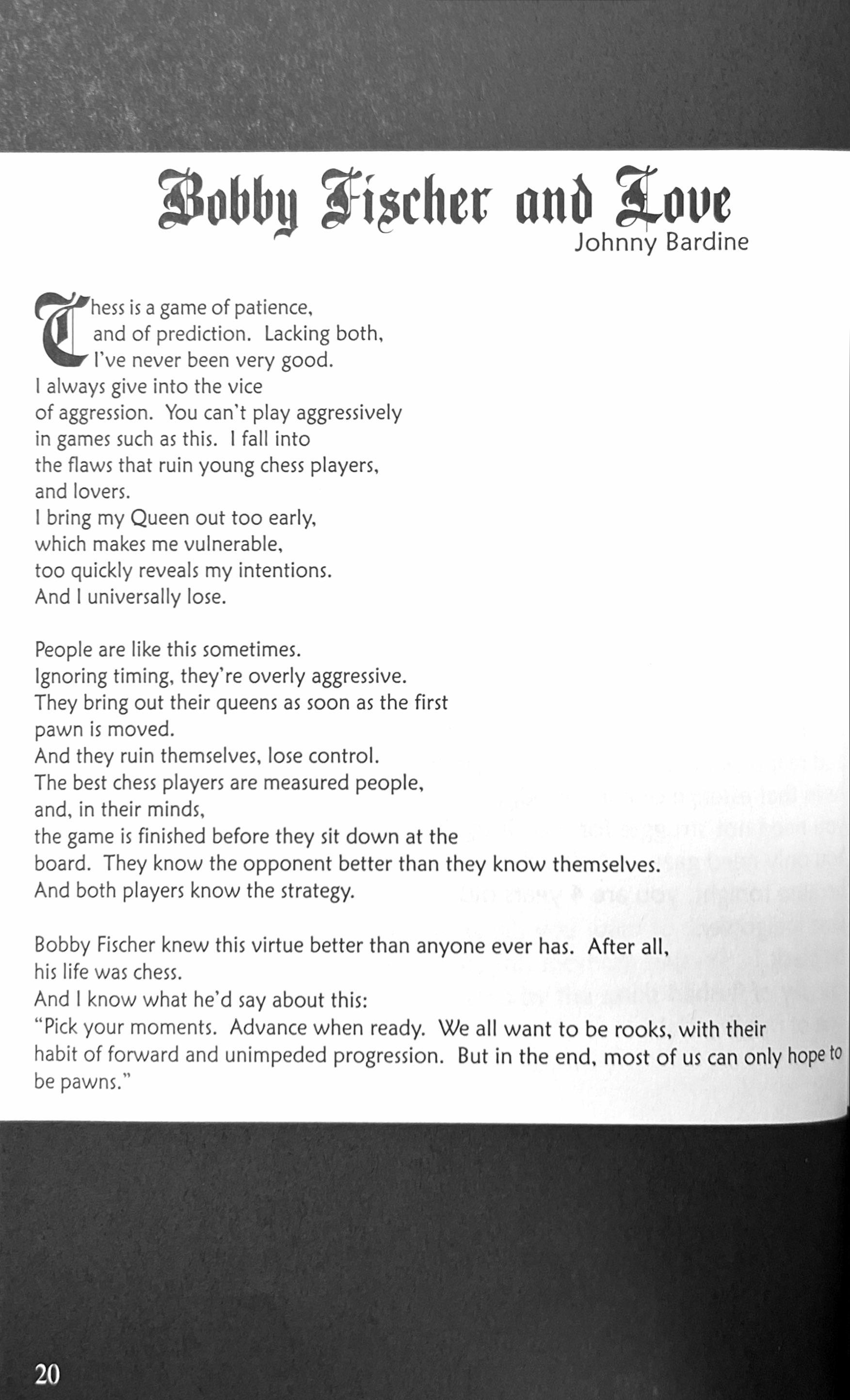 Bobby Fischer and Love
Johnny Bardine

Chess is a game of patience,
and of prediction. Lacking both,
I've never been very good.
I always give into the vice
of aggression. You can't play aggressively
in games such as this. I fall into
the flaws that ruin young chess players,
and lovers.
I bring my Queen out too early,
which makes me vulnerable,
too quickly reveals my intentions.
And I universally lose.

People are like this sometimes.
Ignoring timing, they're overly aggressive.
They bring out their queens as soon as the first
pawn is moved.
And they ruin themselves, lose control.
The best chess players are measured people,
and, in their minds,
the game is finished before they sit down at the
board. They know the opponent better than they know themselves.
And both players know the strategy.

Bobby Fischer knew this virtue better than anyone ever has. After all,
his life was chess.
And I know what he'd say about this:
"Pick your moments. Advance when ready. We all want to be rooks, with their
habit of forward and unimpeded progression. But in the end, most of us can only hope to
be pawns."

20